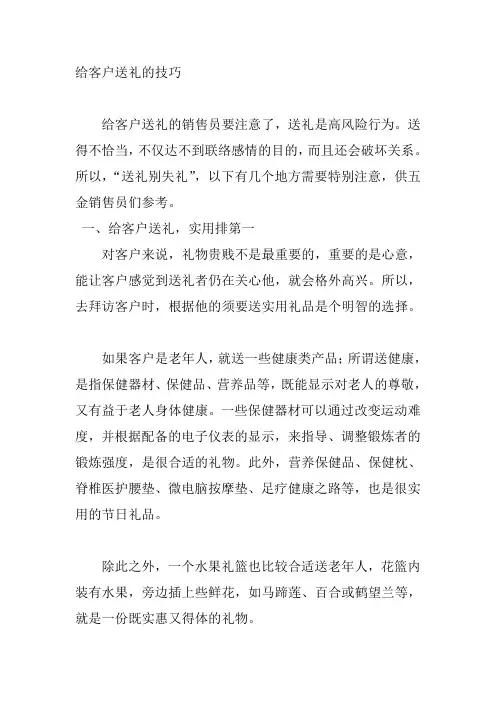 给客户送礼的技巧

给客户送礼的销售员要注意了，送礼是高风险行为。送得不恰当，不仅达不到联络感情的目的，而且还会破坏关系。所以，“送礼别失礼”，以下有几个地方需要特别注意，供五金销售员们参考。

一、给客户送礼，实用排第一

对客户来说，礼物贵贱不是最重要的，重要的是心意，能让客户感觉到送礼者仍在关心他，就会格外高兴。所以，去拜访客户时，根据他的须要送实用礼品是个明智的选择。

如果客户是老年人，就送一些健康类产品；所谓送健康，是指保健器材、保健品、营养品等，既能显示对老人的尊敬，又有益于老人身体健康。一些保健器材可以通过改变运动难度，并根据配备的电子仪表的显示，来指导、调整锻炼者的锻炼强度，是很合适的礼物。此外，营养保健品、保健枕、脊椎医护腰垫、微电脑按摩垫、足疗健康之路等，也是很实用的节日礼品。

除此之外，一个水果礼篮也比较合适送老年人，花篮内装有水果，旁边插上些鲜花，如马蹄莲、百合或鹤望兰等，就是一份既实惠又得体的礼物。